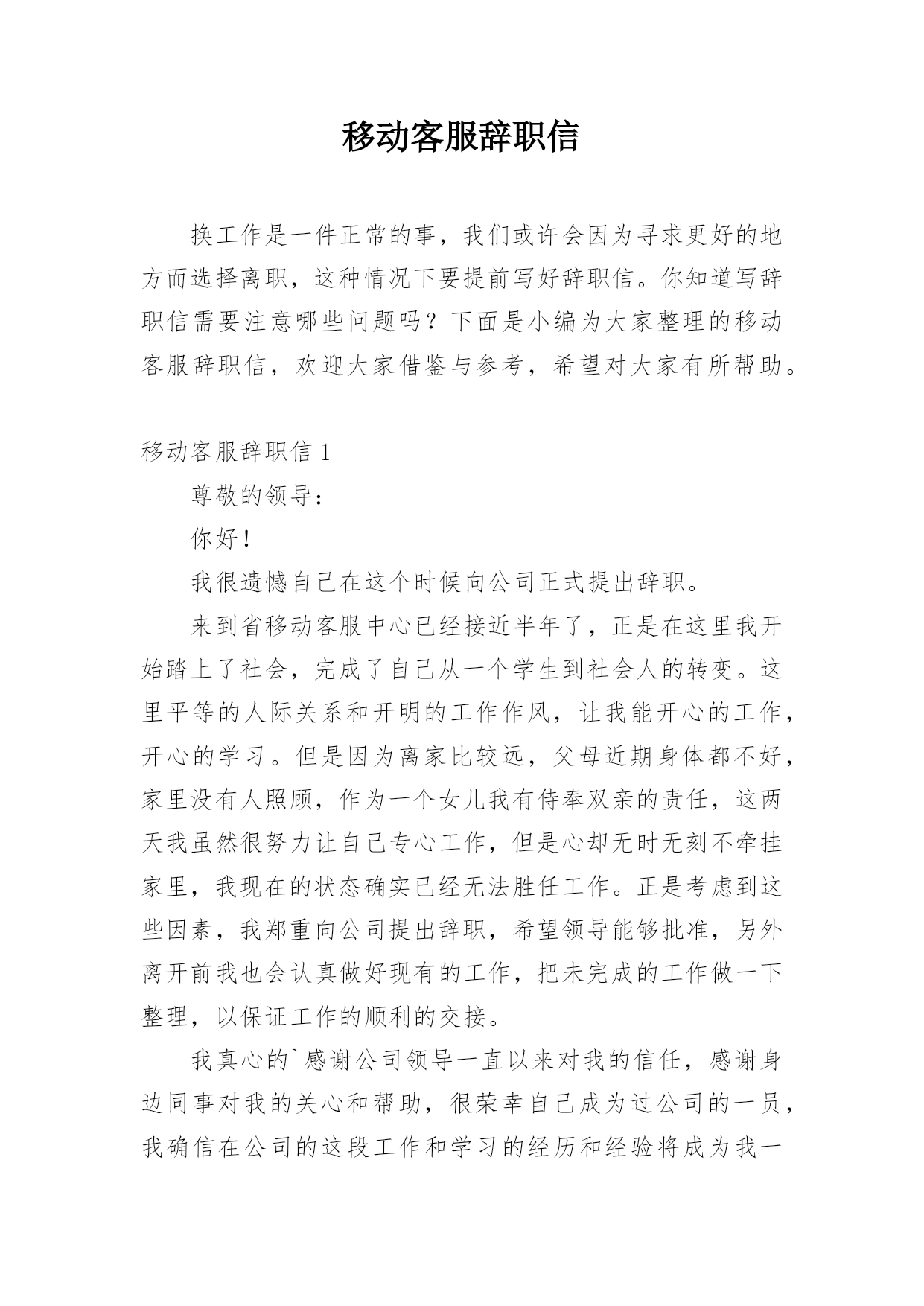 移动客服辞职信

换工作是一件正常的事，我们或许会因为寻求更好的地方而选择离职，这种情况下要提前写好辞职信。你知道写辞职信需要注意哪些问题吗？下面是小编为大家整理的移动客服辞职信，欢迎大家借鉴与参考，希望对大家有所帮助。

移动客服辞职信 1

尊敬的领导：

你好！

我很遗憾自己在这个时候向公司正式提出辞职。

来到省移动客服中心已经接近半年了，正是在这里我开始踏上了社会，完成了自己从一个学生到社会人的转变。这里平等的人际关系和开明的工作作风，让我能开心的工作，开心的学习。但是因为离家比较远，父母近期身体都不好，家里没有人照顾，作为一个女儿我有侍奉双亲的责任，这两天我虽然很努力让自己专心工作，但是心却无时无刻不牵挂家里，我现在的状态确实已经无法胜任工作。正是考虑到这些因素，我郑重向公司提出辞职，希望领导能够批准，另外离开前我也会认真做好现有的工作，把未完成的工作做一下整理，以保证工作的顺利的交接。

我真心的`感谢公司领导一直以来对我的信任，感谢身边同事对我的关心和帮助，很荣幸自己成为过公司的一员，我确信在公司的这段工作和学习的经历和经验将成为我一